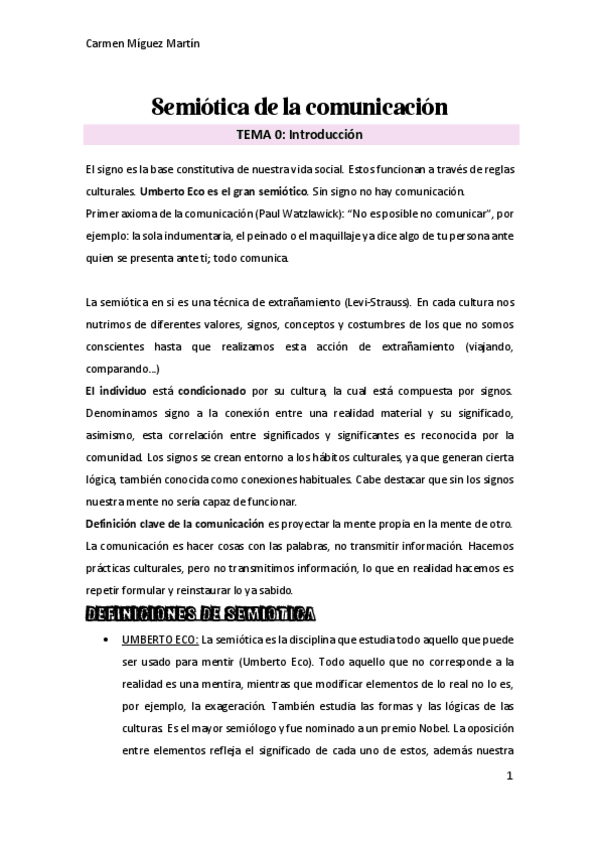 Carmen Míguez Martín

Semiótica de la comunicación

TEMA 0: Introducción

El signo es la base constitutiva de nuestra vida social. Estos funcionan a través de reglas culturales. Umberto Eco es el gran semiótico. Sin signo no hay comunicación.
Primer axioma de la comunicación (Paul Watzlawick): "No es posible no comunicar", por ejemplo: la sola indumentaria, el peinado o el maquillaje ya dice algo de tu persona ante quien se presenta ante ti; todo comunica.

La semiótica en si es una técnica de extrañamiento (Levi-Strauss). En cada cultura nos nutrimos de diferentes valores, signos, conceptos y costumbres de los que no somos conscientes hasta que realizamos esta acción de extrañamiento (viajando, comparando...)
El individuo está condicionado por su cultura, la cual está compuesta por signos. Denominamos signo a la conexión entre una realidad material y su significado, asimismo, esta correlación entre significados y significantes es reconocida por la comunidad. Los signos se crean entorno a los hábitos culturales, ya que generan cierta lógica, también conocida como conexiones habituales. Cabe destacar que sin los signos nuestra mente no sería capaz de funcionar.
Definición clave de la comunicación es proyectar la mente propia en la mente de otro. La comunicación es hacer cosas con las palabras, no transmitir información. Hacemos prácticas culturales, pero no transmitimos información, lo que en realidad hacemos es repetir formular y reinstaurar lo ya sabido.

DEFINICIONES DE SEMIÓTICA

• UMBERTO ECO: La semiótica es la disciplina que estudia todo aquello que puede ser usado para mentir (Umberto Eco). Todo aquello que no corresponde a la realidad es una mentira, mientras que modificar elementos de lo real no lo es, por ejemplo, la exageración. También estudia las formas y las lógicas de las culturas. Es el mayor semiólogo y fue nominado a un premio Nobel. La oposición entre elementos refleja el significado de cada uno de estos, además nuestra

1